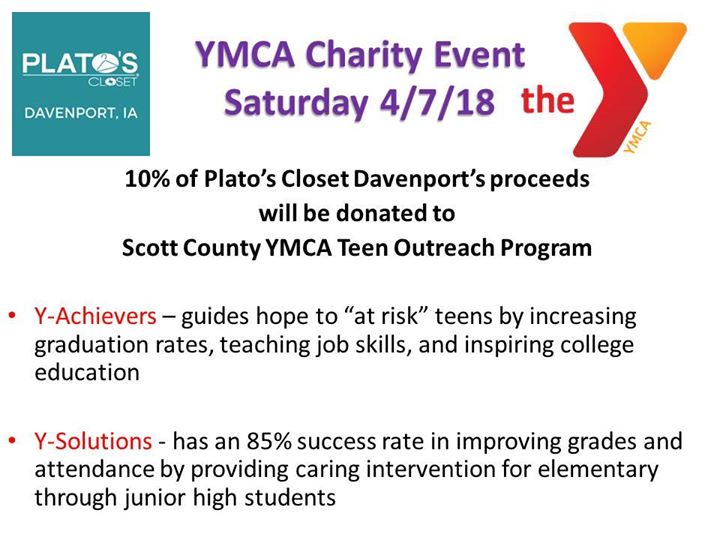 PLATO'S CLOSET
DAVENPORT, IA

YMCA Charity Event
Saturday 4/7/18

the YMCA

10% of Plato's Closet Davenport's proceeds will be donated to Scott County YMCA Teen Outreach Program

• Y-Achievers – guides hope to "at risk" teens by increasing graduation rates, teaching job skills, and inspiring college education

• Y-Solutions - has an 85% success rate in improving grades and attendance by providing caring intervention for elementary through junior high students